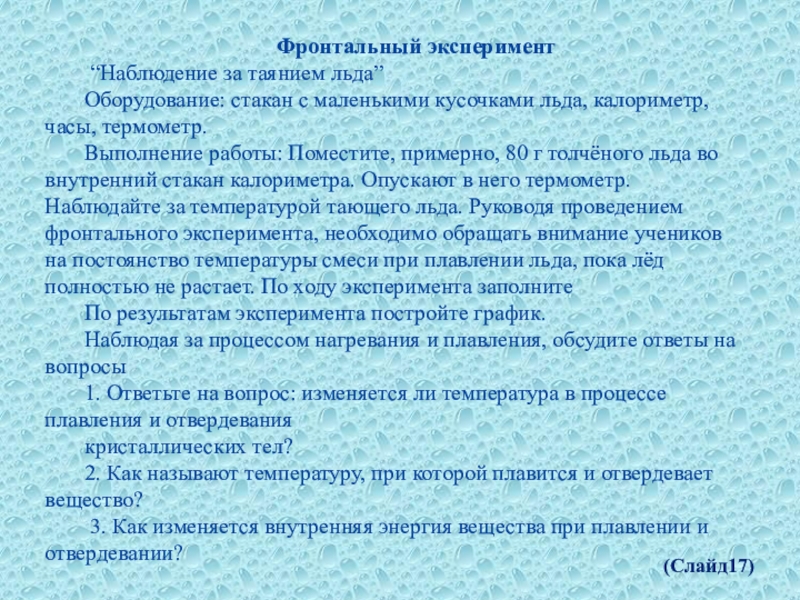 Фронтальный эксперимент

“Наблюдение за таянием льда”

Оборудование: стакан с маленькими кусочками льда, калориметр, часы, термометр.

Выполнение работы: Поместите, примерно, 80 г толчёного льда во внутренний стакан калориметра. Опускают в него термометр. Наблюдайте за температурой тающего льда. Руководя проведением фронтального эксперимента, необходимо обращать внимание учеников на постоянство температуры смеси при плавлении льда, пока лёд полностью не растает. По ходу эксперимента заполните

По результатам эксперимента постройте график.

Наблюдая за процессом нагревания и плавления, обсудите ответы на вопросы

1. Ответьте на вопрос: изменяется ли температура в процессе плавления и отвердевания

кристаллических тел?

2. Как называют температуру, при которой плавится и отвердевает вещество?

3. Как изменяется внутренняя энергия вещества при плавлении и отвердевании?

(Слайд17)